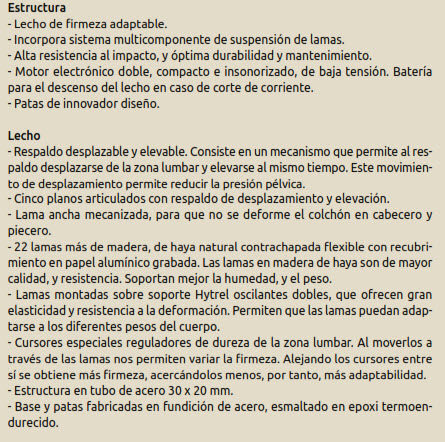 Estructura
- Lecho de firmeza adaptable.
- Incorpora sistema multicomponente de suspensión de lamas.
- Alta resistencia al impacto, y óptima durabilidad y mantenimiento.
- Motor electrónico doble, compacto e insonorizado, de baja tensión. Batería para el descenso del lecho en caso de corte de corriente.
- Patas de innovador diseño.

Lecho
- Respaldo desplazable y elevable. Consiste en un mecanismo que permite al respaldo desplazarse de la zona lumbar y elevarse al mismo tiempo. Este movimiento de desplazamiento permite reducir la presión pélvica.
- Cinco planos articulados con respaldo de desplazamiento y elevación.
- Lama ancha mecanizada, para que no se deforme el colchón en cabecero y piecero.
- 22 lamas más de madera, de haya natural contrachapada flexible con recubrimiento en papel alumínico grabada. Las lamas en madera de haya son de mayor calidad, y resistencia. Soportan mejor la humedad, y el peso.
- Lamas montadas sobre soporte Hytrel oscilantes dobles, que ofrecen gran elasticidad y resistencia a la deformación. Permiten que las lamas puedan adaptarse a los diferentes pesos del cuerpo.
- Cursores especiales reguladores de dureza de la zona lumbar. Al moverlos a través de las lamas nos permiten variar la firmeza. Alejando los cursores entre sí se obtiene más firmeza, acercándolos menos, por tanto, más adaptabilidad.
- Estructura en tubo de acero 30 x 20 mm.
- Base y patas fabricadas en fundición de acero, esmaltado en epoxi termoendurecido.